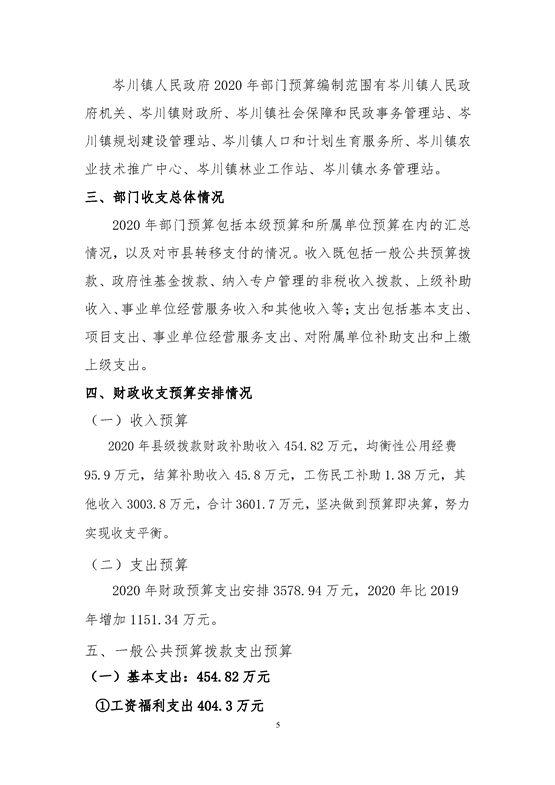 岑川镇人民政府 2020 年部门预算编制范围有岑川镇人民政府机关、岑川镇财政所、岑川镇社会保障和民政事务管理站、岑川镇规划建设管理站、岑川镇人口和计划生育服务所、岑川镇农业技术推广中心、岑川镇林业工作站、岑川镇水务管理站。

三、部门收支总体情况

2020 年部门预算包括本级预算和所属单位预算在内的汇总情况，以及对市县转移支付的情况。收入既包括一般公共预算拨款、政府性基金拨款、纳入专户管理的非税收入拨款、上级补助收入、事业单位经营服务收入和其他收入等；支出包括基本支出、项目支出、事业单位经营服务支出、对附属单位补助支出和上缴上级支出。

四、财政收支预算安排情况

（一）收入预算

2020 年县级拨款财政补助收入 454.82 万元，均衡性公用经费 95.9 万元，结算补助收入 45.8 万元，工伤民工补助 1.38 万元，其他收入 3003.8 万元，合计 3601.7 万元，坚决做到预算即决算，努力实现收支平衡。

（二）支出预算

2020 年财政预算支出安排 3578.94 万元，2020 年比 2019 年增加 1151.34 万元。

五、一般公共预算拨款支出预算

（一）基本支出：454.82 万元

①工资福利支出 404.3 万元

5